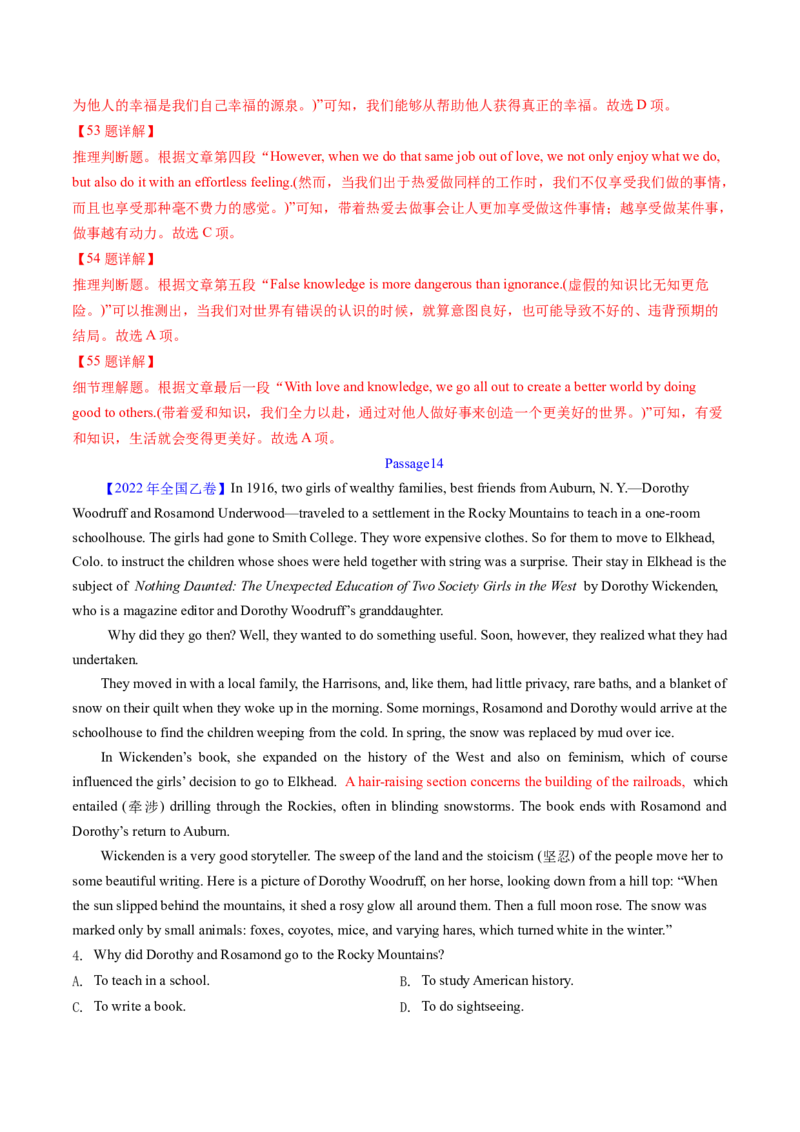 为他人的幸福是我们自己幸福的源泉。)”可知，我们能够从帮助他人获得真正的幸福。故选 D 项。

【53 题详解】

推理判断题。根据文章第四段“However, when we do that same job out of love, we not only enjoy what we do, but also do it with an effortless feeling.(然而，当我们出于热爱做同样的工作时，我们不仅享受我们做的事情，而且也享受那种毫不费力的感觉。)”可知，带着热爱去做事会让人更加享受做这件事情；越享受做某件事，做事越有动力。故选 C 项。

【54 题详解】

推理判断题。根据文章第五段“False knowledge is more dangerous than ignorance.(虚假的知识比无知更危险。)”可以推测出，当我们对世界有错误的认识的时候，就算意图良好，也可能导致不好的、违背预期的结局。故选 A 项。

【55 题详解】

细节理解题。根据文章最后一段“With love and knowledge, we go all out to create a better world by doing good to others.(带着爱和知识，我们全力以赴，通过对他人做好事来创造一个更美好的世界。)”可知，有爱和知识，生活就会变得更美好。故选 A 项。

Passage14

【2022 年全国乙卷】In 1916, two girls of wealthy families, best friends from Auburn, N. Y.—Dorothy Woodruff and Rosamond Underwood—traveled to a settlement in the Rocky Mountains to teach in a one-room schoolhouse. The girls had gone to Smith College. They wore expensive clothes. So for them to move to Elkhead, Colo. to instruct the children whose shoes were held together with string was a surprise. Their stay in Elkhead is the subject of Nothing Daunted: The Unexpected Education of Two Society Girls in the West by Dorothy Wickenden, who is a magazine editor and Dorothy Woodruff’s granddaughter.

Why did they go then? Well, they wanted to do something useful. Soon, however, they realized what they had undertaken.

They moved in with a local family, the Harrisons, and, like them, had little privacy, rare baths, and a blanket of snow on their quilt when they woke up in the morning. Some mornings, Rosamond and Dorothy would arrive at the schoolhouse to find the children weeping from the cold. In spring, the snow was replaced by mud over ice.

In Wickenden’s book, she expanded on the history of the West and also on feminism, which of course influenced the girls’ decision to go to Elkhead. A hair-raising section concerns the building of the railroads, which entailed (牵涉) drilling through the Rockies, often in blinding snowstorms. The book ends with Rosamond and Dorothy’s return to Auburn.

Wickenden is a very good storyteller. The sweep of the land and the stoicism (坚忍) of the people move her to some beautiful writing. Here is a picture of Dorothy Woodruff, on her horse, looking down from a hill top: “When the sun slipped behind the mountains, it shed a rosy glow all around them. Then a full moon rose. The snow was marked only by small animals: foxes, coyotes, mice, and varying hares, which turned white in the winter.”

4. Why did Dorothy and Rosamond go to the Rocky Mountains?

A. To teach in a school.
B. To study American history.
C. To write a book.
D. To do sightseeing.